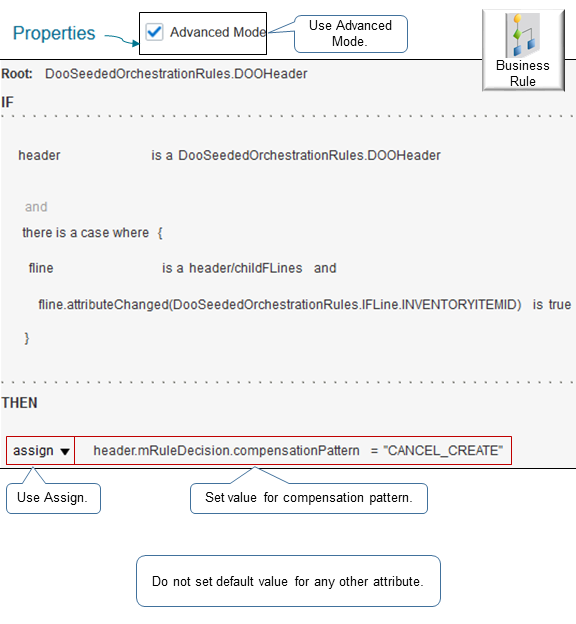 Properties

Advanced Mode

Use Advanced Mode.

Business Rule

Root: DooSeededOrchestrationRules.DOOHeader

IF

header is a DooSeededOrchestrationRules.DOOHeader

and

there is a case where {

fline is a header/childFLines and

fline.attributeChanged(DooSeededOrchestrationRules.IFLine.INVENTORYITEMID) is true

}

THEN

assign ▼ header.mRuleDecision.compensationPattern = "CANCEL_CREATE"

Use Assign.

Set value for compensation pattern.

Do not set default value for any other attribute.